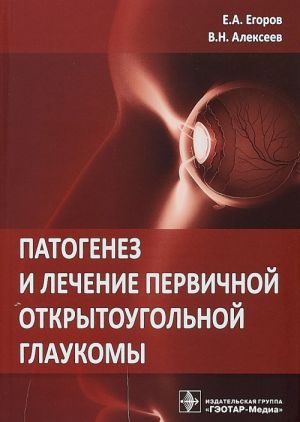 Е.А. Егоров
В.Н. Алексеев

ПАТОГЕНЕЗ И ЛЕЧЕНИЕ ПЕРВИЧНОЙ ОТКРЫТОУГОЛЬНОЙ ГЛАУКОМЫ

ИЗДАТЕЛЬСКАЯ ГРУППА «ГЭОТАР-Медиа»